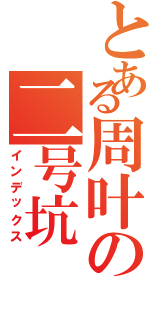 とある周叶の二号坑
インデックス